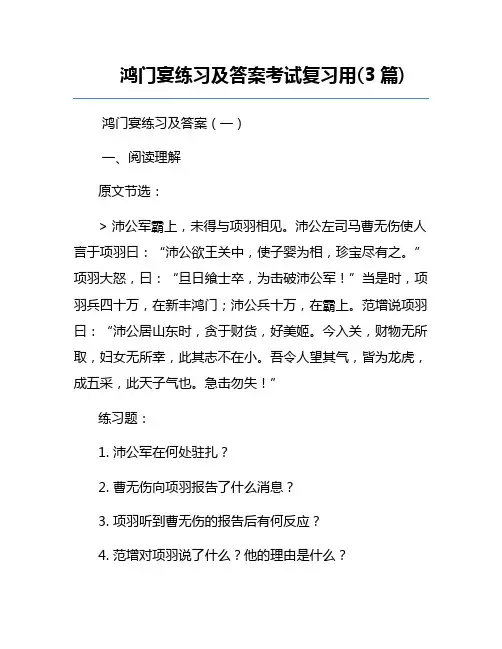 鸿门宴练习及答案考试复习用(3 篇)

鸿门宴练习及答案（一）

一、阅读理解

原文节选：

> 沛公军霸上，未得与项羽相见。沛公左司马曹无伤使人言于项羽曰：“沛公欲王关中，使子婴为相，珍宝尽有之。”项羽大怒，曰：“旦日飨士卒，为击破沛公军！”当是时，项羽兵四十万，在新丰鸿门；沛公兵十万，在霸上。范增说项羽曰：“沛公居山东时，贪于财货，好美姬。今入关，财物无所取，妇女无所幸，此其志不在小。吾令人望其气，皆为龙虎，成五采，此天子气也。急击勿失！”

练习题：

1. 沛公军在何处驻扎？

2. 曹无伤向项羽报告了什么消息？

3. 项羽听到曹无伤的报告后有何反应？

4. 范增对项羽说了什么？他的理由是什么？